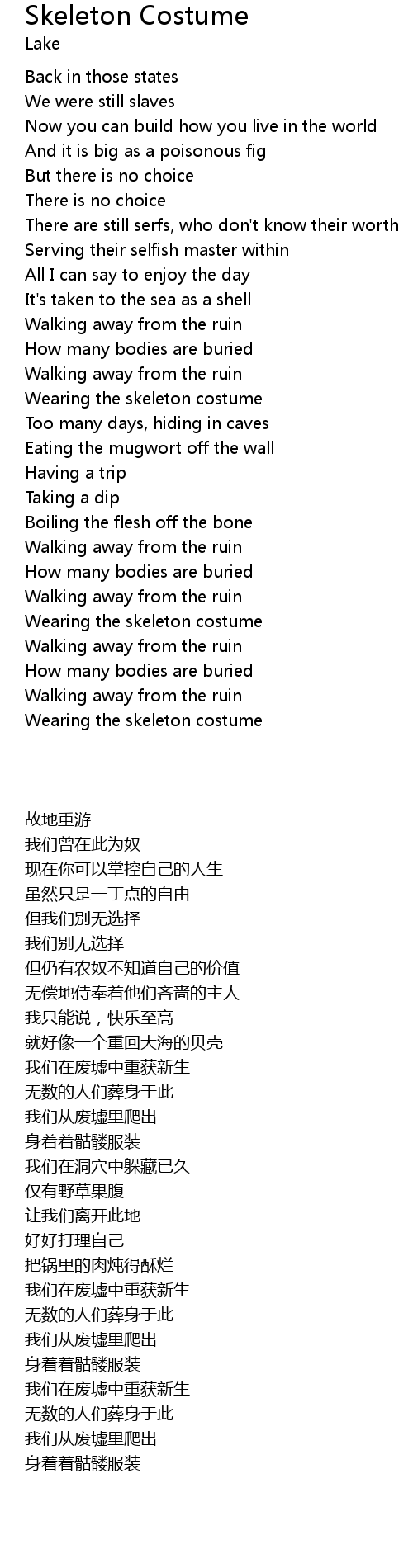 Skeleton Costume
Lake

Back in those states
We were still slaves
Now you can build how you live in the world
And it is big as a poisonous fig
But there is no choice
There is no choice
There are still serfs, who don't know their worth
Serving their selfish master within
All I can say to enjoy the day
It's taken to the sea as a shell
Walking away from the ruin
How many bodies are buried
Walking away from the ruin
Wearing the skeleton costume
Too many days, hiding in caves
Eating the mugwort off the wall
Having a trip
Taking a dip
Boiling the flesh off the bone
Walking away from the ruin
How many bodies are buried
Walking away from the ruin
Wearing the skeleton costume
Walking away from the ruin
How many bodies are buried
Walking away from the ruin
Wearing the skeleton costume

故地重游
我们曾在此为奴
现在你可以掌控自己的人生
虽然只是一丁点的自由
但我们别无选择
我们别无选择
但仍有农奴不知道自己的价值
无偿地侍奉着他们吝啬的主人
我只能说，快乐至高
就好像一个重回大海的贝壳
我们在废墟中重获新生
无数的人们葬身于此
我们从废墟里爬出
身着着骷髅服装
我们在洞穴中躲藏已久
仅有野草果腹
让我们离开此地
好好打理自己
把锅里的肉炖得酥烂
我们在废墟中重获新生
无数的人们葬身于此
我们从废墟里爬出
身着着骷髅服装
我们在废墟中重获新生
无数的人们葬身于此
我们从废墟里爬出
身着着骷髅服装